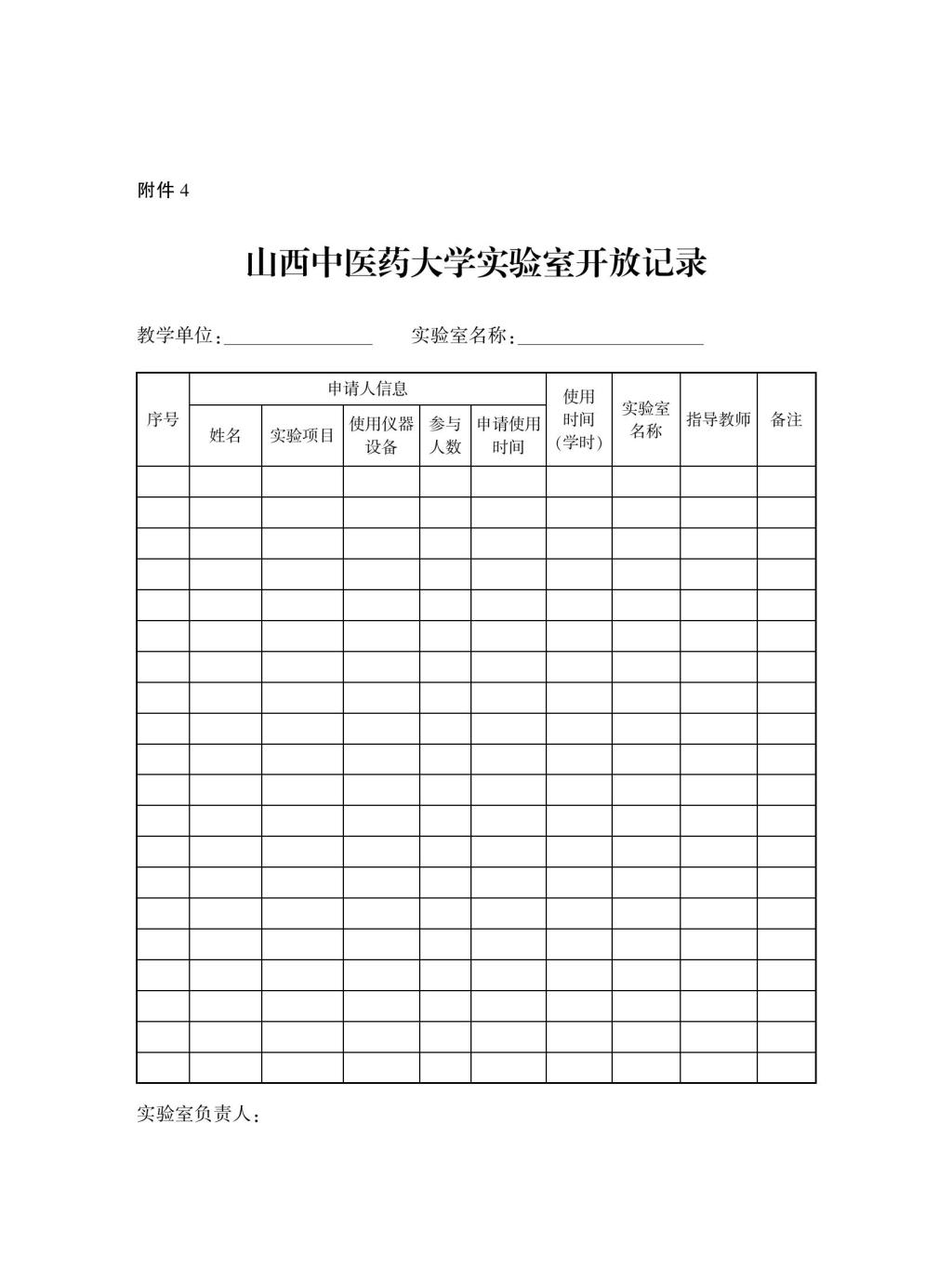 附件 4

山西中医药大学实验室开放记录

教学单位：________________ 实验室名称：____________________

| 序号 | 申请人信息 | | | | | 使用时间（学时） | 实验室名称 | 指导教师 | 备注 |
|---|---|---|---|---|---|---|---|---|---|
| | 姓名 | 实验项目 | 使用仪器设备 | 参与人数 | 申请使用时间 | | | | |
| | | | | | | | | | |
| | | | | | | | | | |
| | | | | | | | | | |
| | | | | | | | | | |
| | | | | | | | | | |
| | | | | | | | | | |
| | | | | | | | | | |
| | | | | | | | | | |
| | | | | | | | | | |
| | | | | | | | | | |
| | | | | | | | | | |
| | | | | | | | | | |
| | | | | | | | | | |
| | | | | | | | | | |
| | | | | | | | | | |
| | | | | | | | | | |
| | | | | | | | | | |
| | | | | | | | | | |
| | | | | | | | | | |
| | | | | | | | | | |

实验室负责人：